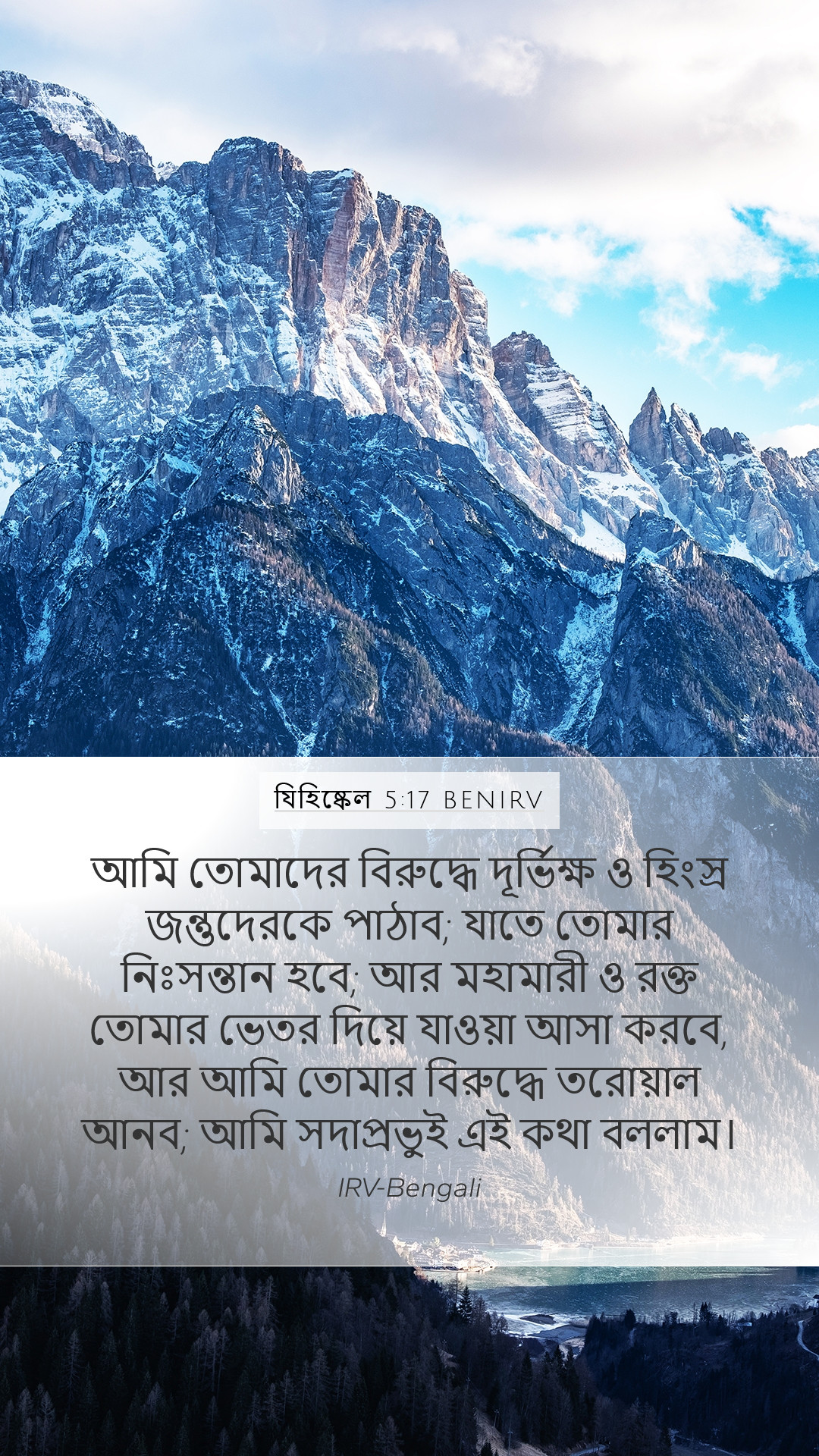 যিহিষ্কেল 5:17 BENIRV

আমি তোমাদের বিরুদ্ধে দূর্ভিক্ষ ও হিংস্র জন্তুদেরকে পাঠাব; যাতে তোমার নিঃসন্তান হবে; আর মহামারী ও রক্ত তোমার ভেতর দিয়ে যাওয়া আসা করবে, আর আমি তোমার বিরুদ্ধে তরোয়াল আনব; আমি সদাপ্রভুই এই কথা বললাম।

IRV-Bengali